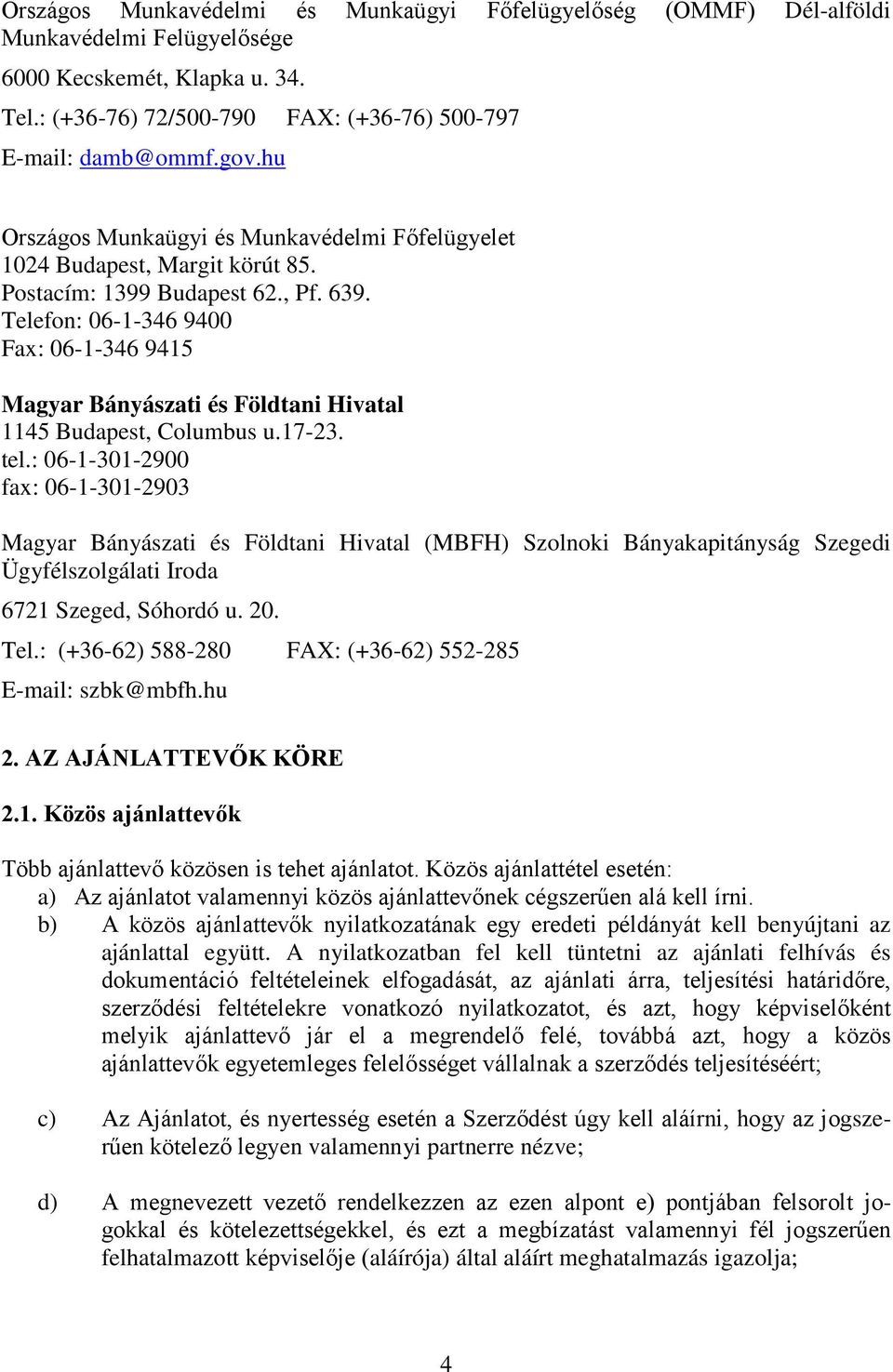 Országos Munkavédelmi és Munkaügyi Főfelügyelőség (OMMF) Dél-alföldi Munkavédelmi Felügyelősége

6000 Kecskemét, Klapka u. 34.

Tel.: (+36-76) 72/500-790 FAX: (+36-76) 500-797

E-mail: damb@ommf.gov.hu

Országos Munkaügyi és Munkavédelmi Főfelügyelet
1024 Budapest, Margit körút 85.
Postacím: 1399 Budapest 62., Pf. 639.
Telefon: 06-1-346 9400
Fax: 06-1-346 9415

Magyar Bányászati és Földtani Hivatal
1145 Budapest, Columbus u.17-23.
tel.: 06-1-301-2900
fax: 06-1-301-2903

Magyar Bányászati és Földtani Hivatal (MBFH) Szolnoki Bányakapitányság Szegedi Ügyfélszolgálati Iroda

6721 Szeged, Sóhordó u. 20.

Tel.: (+36-62) 588-280 FAX: (+36-62) 552-285

E-mail: szbk@mbfh.hu

2. AZ AJÁNLATTEVŐK KÖRE

2.1. Közös ajánlattevők

Több ajánlattevő közösen is tehet ajánlatot. Közös ajánlattétel esetén:
a) Az ajánlatot valamennyi közös ajánlattevőnek cégszerűen alá kell írni.
b) A közös ajánlattevők nyilatkozatának egy eredeti példányát kell benyújtani az ajánlattal együtt. A nyilatkozatban fel kell tüntetni az ajánlati felhívás és dokumentáció feltételeinek elfogadását, az ajánlati árra, teljesítési határidőre, szerződési feltételekre vonatkozó nyilatkozatot, és azt, hogy képviselőként melyik ajánlattevő jár el a megrendelő felé, továbbá azt, hogy a közös ajánlattevők egyetemleges felelősséget vállalnak a szerződés teljesítéséért;

c) Az Ajánlatot, és nyertesség esetén a Szerződést úgy kell aláírni, hogy az jogszerűen kötelező legyen valamennyi partnerre nézve;

d) A megnevezett vezető rendelkezzen az ezen alpont e) pontjában felsorolt jogokkal és kötelezettségekkel, és ezt a megbízatást valamennyi fél jogszerűen felhatalmazott képviselője (aláírója) által aláírt meghatalmazás igazolja;

4